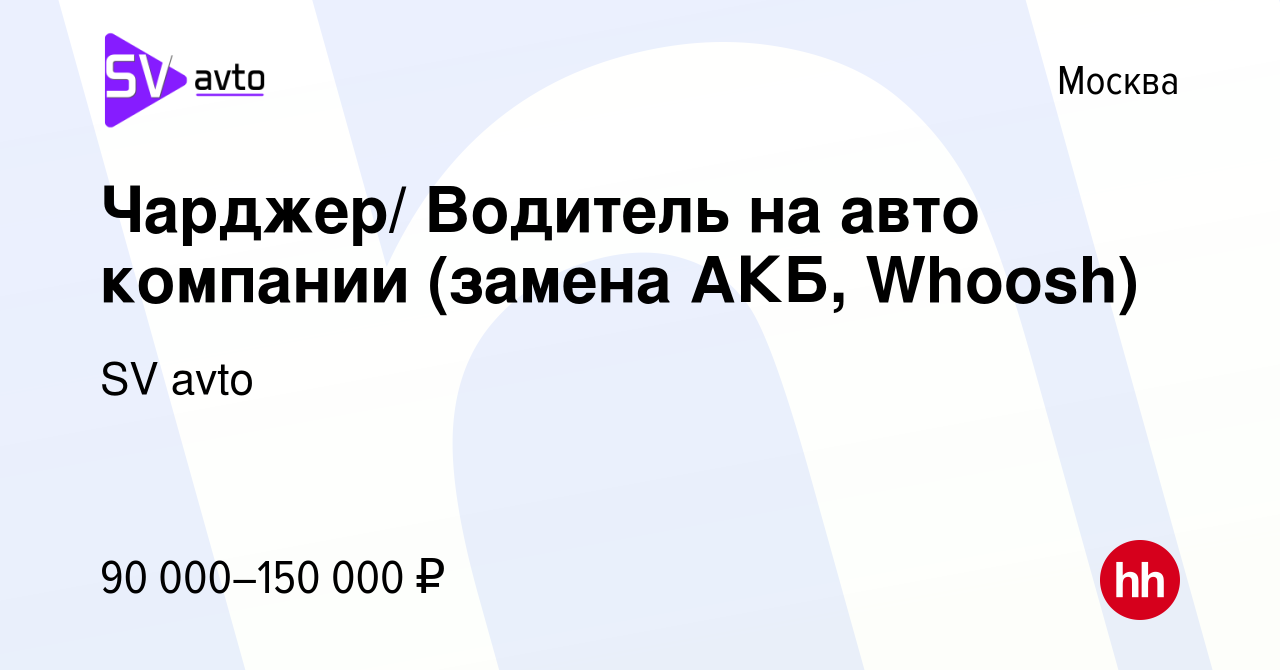 SV avto

Москва

Чарджер/ Водитель на авто компании (замена АКБ, Whoosh)

SV avto

90 000–150 000 ₽

hh